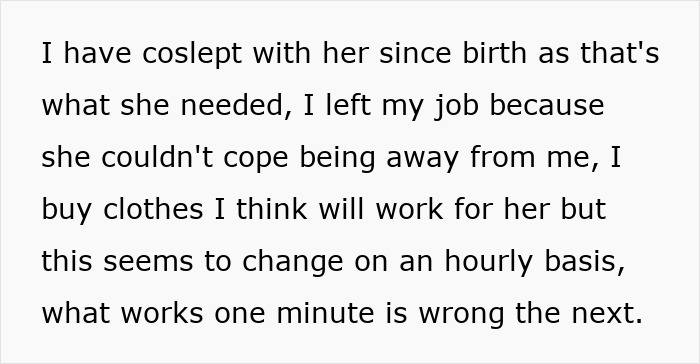 I have coslept with her since birth as that's what she needed, I left my job because she couldn't cope being away from me, I buy clothes I think will work for her but this seems to change on an hourly basis, what works one minute is wrong the next.